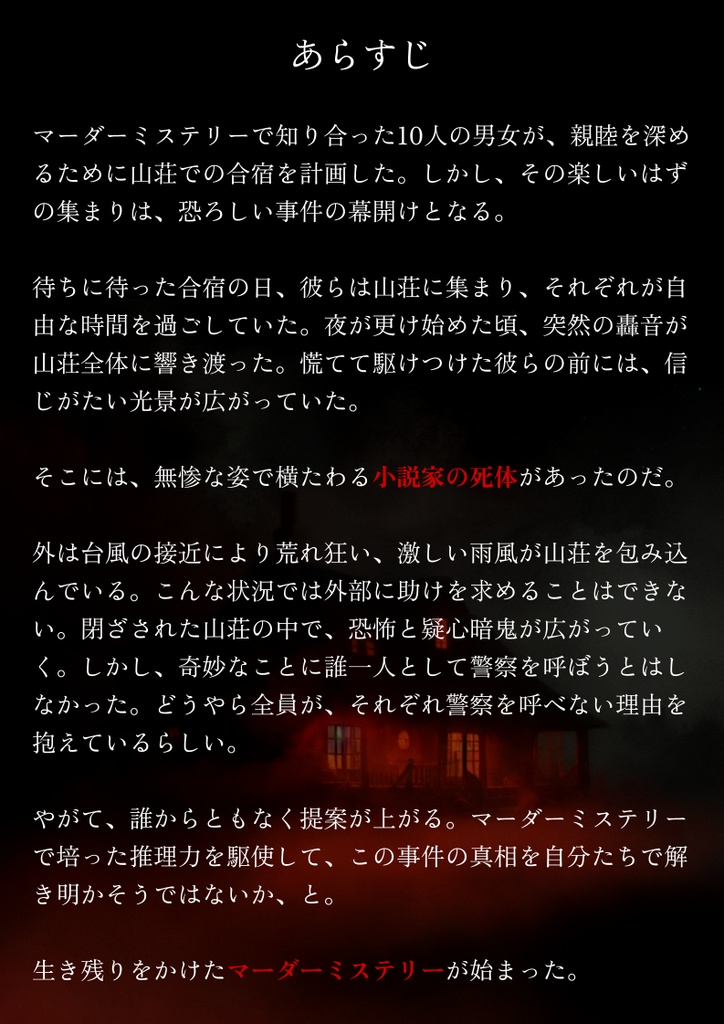 あらすじ

マーダーミステリーで知り合った10人の男女が、親睦を深めるために山荘での合宿を計画した。しかし、その楽しいはずの集まりは、恐ろしい事件の幕開けとなる。

待ちに待った合宿の日、彼らは山荘に集まり、それぞれが自由な時間を過ごしていた。夜が更け始めた頃、突然の轟音が山荘全体に響き渡った。慌てて駆けつけた彼らの前には、信じがたい光景が広がっていた。

そこには、無惨な姿で横たわる小説家の死体があったのだ。

外は台風の接近により荒れ狂い、激しい雨風が山荘を包み込んでいる。こんな状況では外部に助けを求めることはできない。閉ざされた山荘の中で、恐怖と疑心暗鬼が広がっていく。しかし、奇妙なことに誰一人として警察を呼ぼうとはしなかった。どうやら全員が、それぞれ警察を呼べない理由を抱えているらしい。

やがて、誰からともなく提案が上がる。マーダーミステリーで培った推理力を駆使して、この事件の真相を自分たちで解き明かそうではないか、と。

生き残りをかけたマーダーミステリーが始まった。